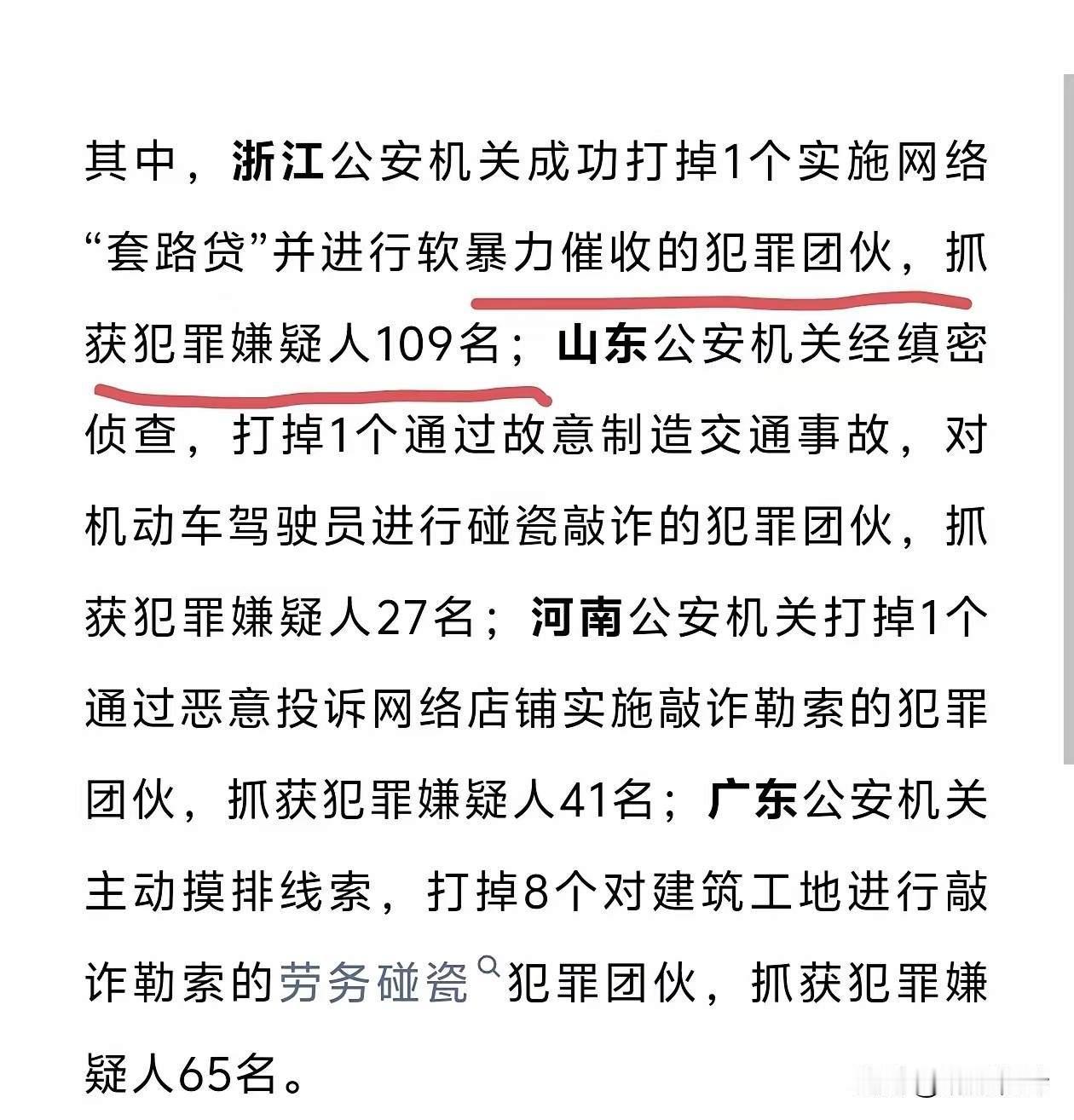 其中，浙江公安机关成功打掉1个实施网络“套路贷”并进行软暴力催收的犯罪团伙，抓获犯罪嫌疑人109名；山东公安机关经缜密侦查，打掉1个通过故意制造交通事故，对机动车驾驶员进行碰瓷敲诈的犯罪团伙，抓获犯罪嫌疑人27名；河南公安机关打掉1个通过恶意投诉网络店铺实施敲诈勒索的犯罪团伙，抓获犯罪嫌疑人41名；广东公安机关主动摸排线索，打掉8个对建筑工地进行敲诈勒索的劳务碰瓷犯罪团伙，抓获犯罪嫌疑人65名。